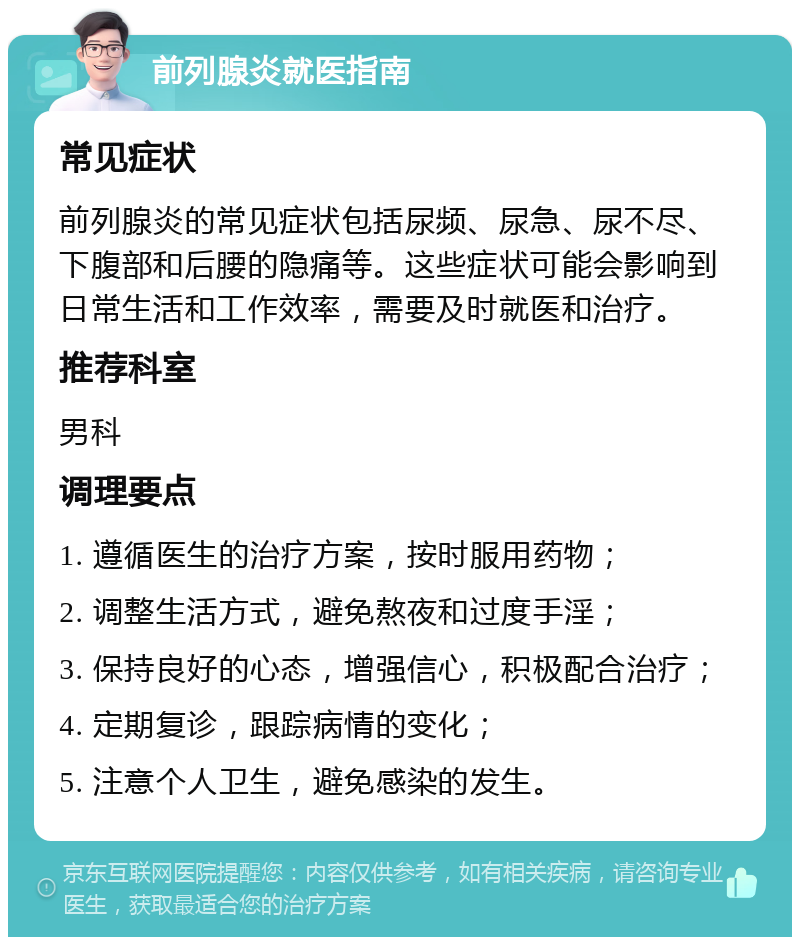 前列腺炎就医指南

常见症状

前列腺炎的常见症状包括尿频、尿急、尿不尽、下腹部和后腰的隐痛等。这些症状可能会影响到日常生活和工作效率，需要及时就医和治疗。

推荐科室

男科

调理要点

1. 遵循医生的治疗方案，按时服用药物；

2. 调整生活方式，避免熬夜和过度手淫；

3. 保持良好的心态，增强信心，积极配合治疗；

4. 定期复诊，跟踪病情的变化；

5. 注意个人卫生，避免感染的发生。

京东互联网医院提醒您：内容仅供参考，如有相关疾病，请咨询专业医生，获取最适合您的治疗方案